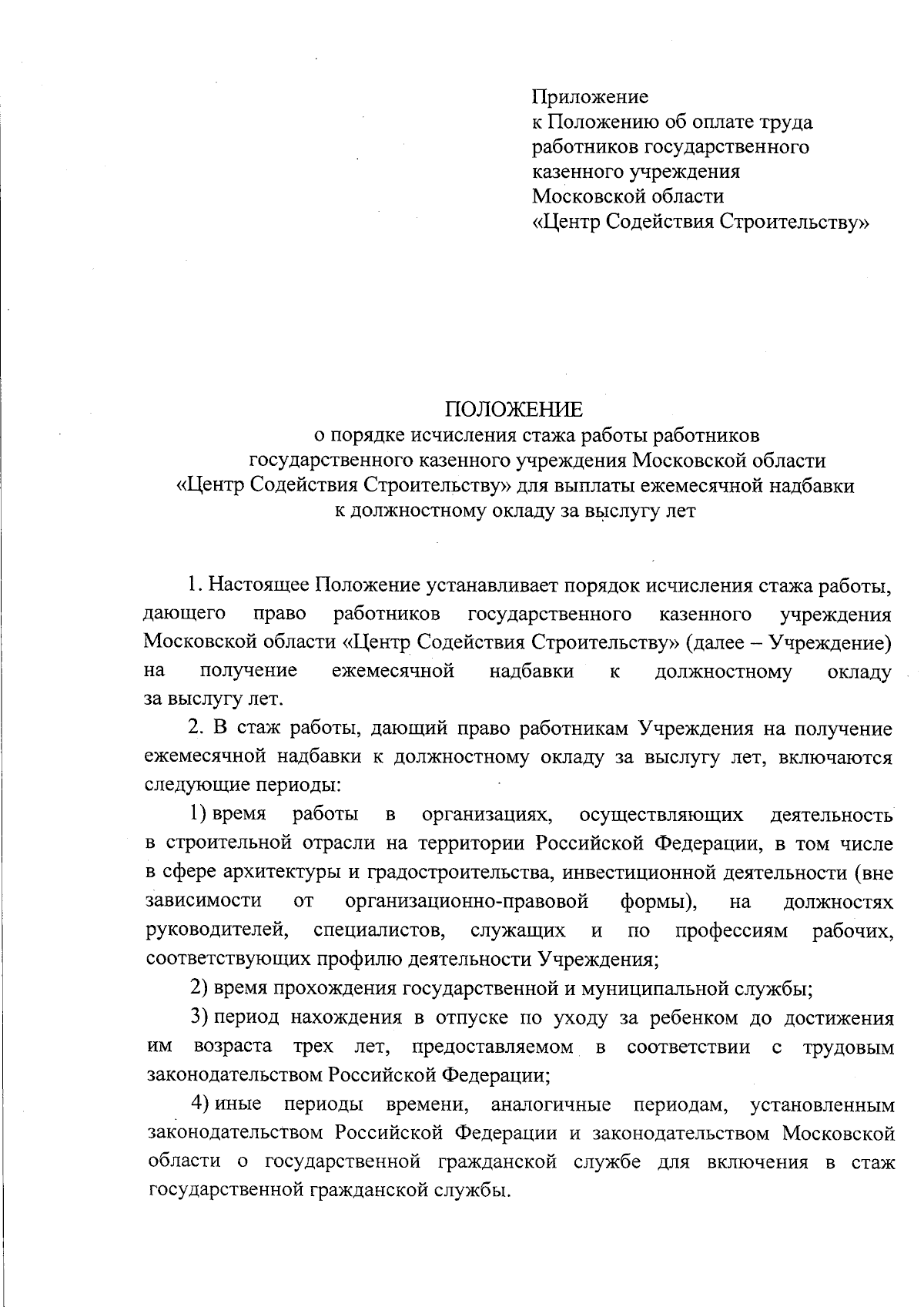 Приложение
к Положению об оплате труда
работников государственного
казенного учреждения
Московской области
«Центр Содействия Строительству»

ПОЛОЖЕНИЕ
о порядке исчисления стажа работы работников
государственного казенного учреждения Московской области
«Центр Содействия Строительству» для выплаты ежемесячной надбавки
к должностному окладу за выслугу лет

1. Настоящее Положение устанавливает порядок исчисления стажа работы, дающего право работников государственного казенного учреждения Московской области «Центр Содействия Строительству» (далее – Учреждение) на получение ежемесячной надбавки к должностному окладу за выслугу лет.

2. В стаж работы, дающий право работникам Учреждения на получение ежемесячной надбавки к должностному окладу за выслугу лет, включаются следующие периоды:

1) время работы в организациях, осуществляющих деятельность в строительной отрасли на территории Российской Федерации, в том числе в сфере архитектуры и градостроительства, инвестиционной деятельности (вне зависимости от организационно-правовой формы), на должностях руководителей, специалистов, служащих и по профессиям рабочих, соответствующих профилю деятельности Учреждения;

2) время прохождения государственной и муниципальной службы;

3) период нахождения в отпуске по уходу за ребенком до достижения им возраста трех лет, предоставляемом в соответствии с трудовым законодательством Российской Федерации;

4) иные периоды времени, аналогичные периодам, установленным законодательством Российской Федерации и законодательством Московской области о государственной гражданской службе для включения в стаж государственной гражданской службы.